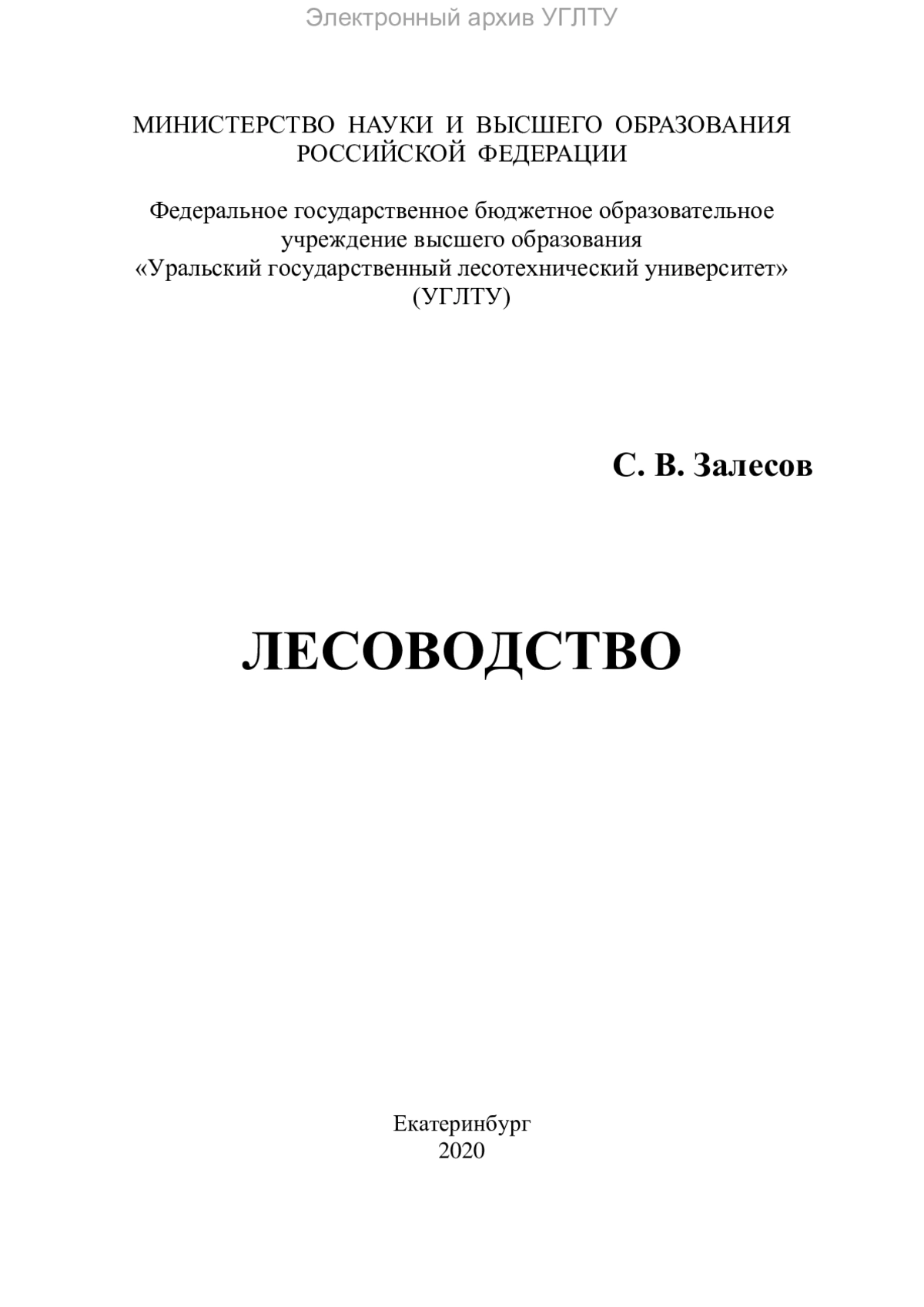 Электронный архив УГЛТУ

МИНИСТЕРСТВО НАУКИ И ВЫСШЕГО ОБРАЗОВАНИЯ РОССИЙСКОЙ ФЕДЕРАЦИИ

Федеральное государственное бюджетное образовательное учреждение высшего образования «Уральский государственный лесотехнический университет» (УГЛТУ)

С. В. Залесов

ЛЕСОВОДСТВО

Екатеринбург
2020